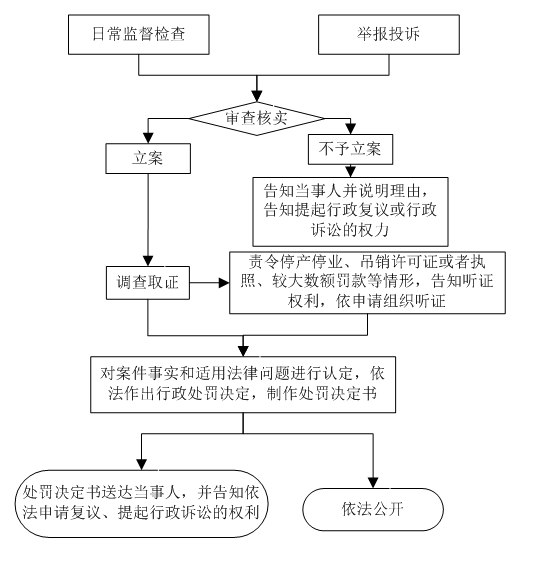 日常监督检查

举报投诉

审查核实

立案

不予立案

告知当事人并说明理由，告知提起行政复议或行政诉讼的权力

调查取证

责令停产停业、吊销许可证或者执照、较大数额罚款等情形，告知听证权利，依申请组织听证

对案件事实和适用法律问题进行认定，依法作出行政处罚决定，制作处罚决定书

处罚决定书送达当事人，并告知依法申请复议、提起行政诉讼的权利

依法公开